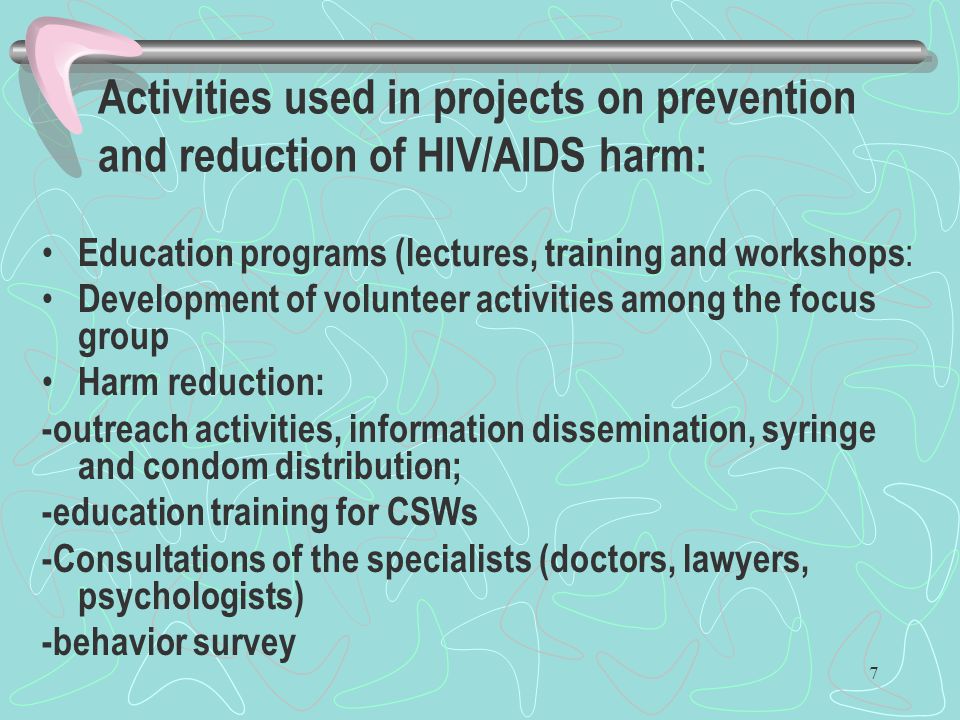 Activities used in projects on prevention and reduction of HIV/AIDS harm:

• Education programs (lectures, training and workshops:
• Development of volunteer activities among the focus group
• Harm reduction:
-outreach activities, information dissemination, syringe and condom distribution;
-education training for CSWs
-Consultations of the specialists (doctors, lawyers, psychologists)
-behavior survey

7